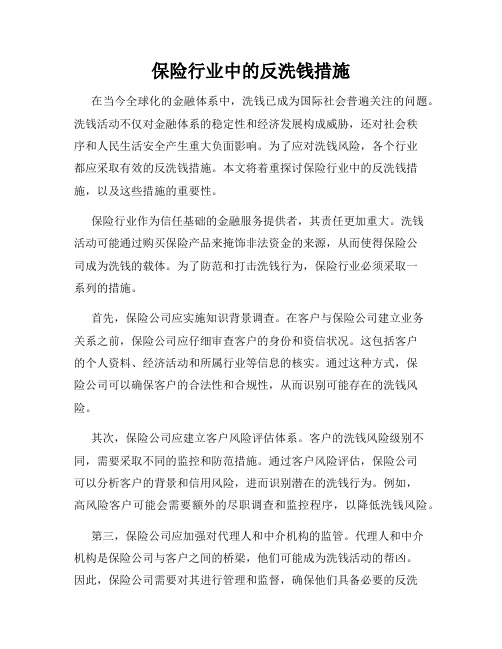 保险行业中的反洗钱措施

在当今全球化的金融体系中，洗钱已成为国际社会普遍关注的问题。洗钱活动不仅对金融体系的稳定性和经济发展构成威胁，还对社会秩序和人民生活安全产生重大负面影响。为了应对洗钱风险，各个行业都应采取有效的反洗钱措施。本文将着重探讨保险行业中的反洗钱措施，以及这些措施的重要性。

保险行业作为信任基础的金融服务提供者，其责任更加重大。洗钱活动可能通过购买保险产品来掩饰非法资金的来源，从而使得保险公司成为洗钱的载体。为了防范和打击洗钱行为，保险行业必须采取一系列的措施。

首先，保险公司应实施知识背景调查。在客户与保险公司建立业务关系之前，保险公司应仔细审查客户的身份和资信状况。这包括客户的个人资料、经济活动和所属行业等信息的核实。通过这种方式，保险公司可以确保客户的合法性和合规性，从而识别可能存在的洗钱风险。

其次，保险公司应建立客户风险评估体系。客户的洗钱风险级别不同，需要采取不同的监控和防范措施。通过客户风险评估，保险公司可以分析客户的背景和信用风险，进而识别潜在的洗钱行为。例如，高风险客户可能会需要额外的尽职调查和监控程序，以降低洗钱风险。

第三，保险公司应加强对代理人和中介机构的监管。代理人和中介机构是保险公司与客户之间的桥梁，他们可能成为洗钱活动的帮凶。因此，保险公司需要对其进行管理和监督，确保他们具备必要的反洗